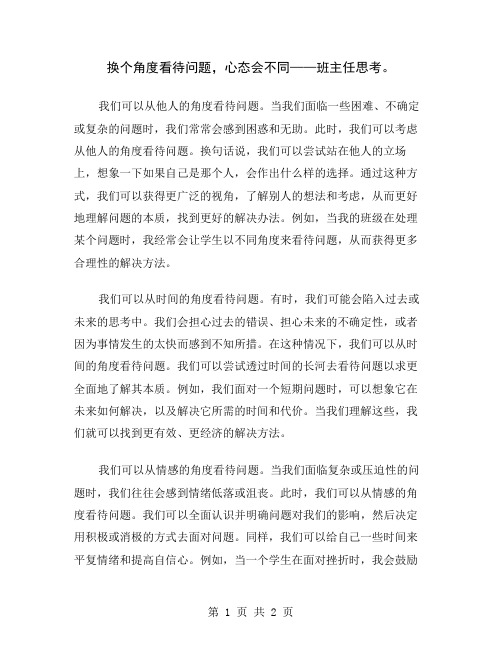 换个角度看待问题，心态会不同——班主任思考。

我们可以从他人的角度看待问题。当我们面临一些困难、不确定或复杂的问题时，我们常常会感到困惑和无助。此时，我们可以考虑从他人的角度看待问题。换句话说，我们可以尝试站在他人的立场上，想象一下如果自己是那个人，会作出什么样的选择。通过这种方式，我们可以获得更广泛的视角，了解别人的想法和考虑，从而更好地理解问题的本质，找到更好的解决办法。例如，当我的班级在处理某个问题时，我经常会让学生以不同角度来看待问题，从而获得更多合理性的解决方法。

我们可以从时间的角度看待问题。有时，我们可能会陷入过去或未来的思考中。我们会担心过去的错误、担心未来的不确定性，或者因为事情发生的太快而感到不知所措。在这种情况下，我们可以从时间的角度看待问题。我们可以尝试透过时间的长河去看待问题以求更全面地了解其本质。例如，我们面对一个短期问题时，可以想象它在未来如何解决，以及解决它所需的时间和代价。当我们理解这些，我们就可以找到更有效、更经济的解决方法。

我们可以从情感的角度看待问题。当我们面临复杂或压迫性的问题时，我们往往会感到情绪低落或沮丧。此时，我们可以从情感的角度看待问题。我们可以全面认识并明确问题对我们的影响，然后决定用积极或消极的方式去面对问题。同样，我们可以给自己一些时间来平复情绪和提高自信心。例如，当一个学生在面对挫折时，我会鼓励

第 1 页 共 2 页